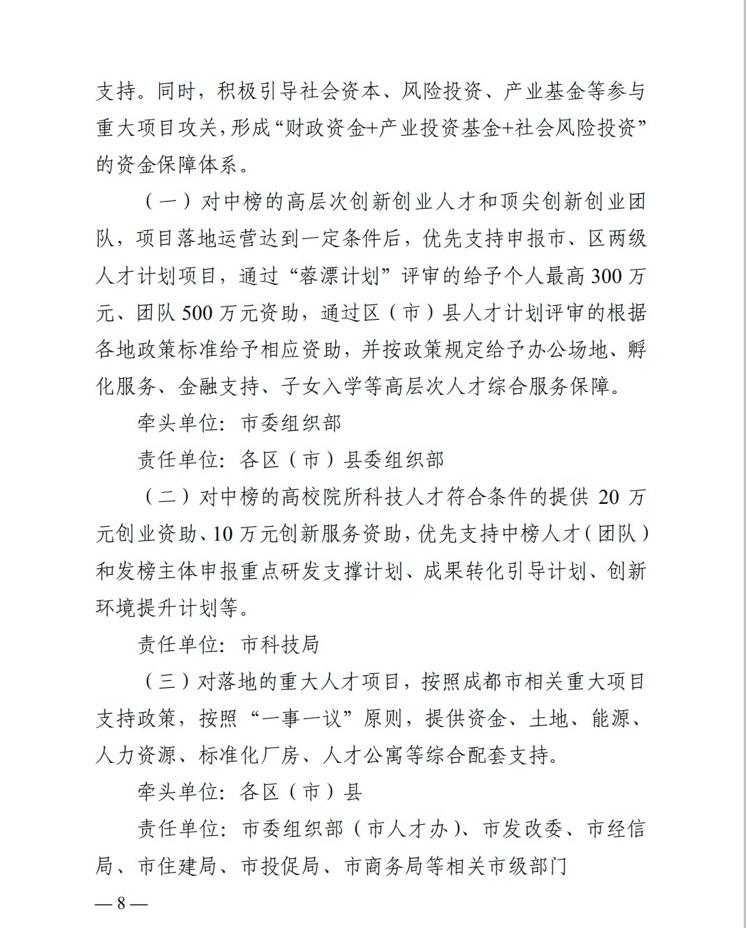 支持。同时，积极引导社会资本、风险投资、产业基金等参与重大项目攻关，形成“财政资金+产业投资基金+社会风险投资”的资金保障体系。

（一）对中榜的高层次创新创业人才和顶尖创新创业团队，项目落地运营达到一定条件后，优先支持申报市、区两级人才计划项目，通过“蓉漂计划”评审的给予个人最高300万元、团队500万元资助，通过区（市）县人才计划评审的根据各地政策标准给予相应资助，并按政策规定给予办公场地、孵化服务、金融支持、子女入学等高层次人才综合服务保障。

牵头单位：市委组织部

责任单位：各区（市）县委组织部

（二）对中榜的高校院所科技人才符合条件的提供20万元创业资助、10万元创新服务资助，优先支持中榜人才（团队）和发榜主体申报重点研发支撑计划、成果转化引导计划、创新环境提升计划等。

责任单位：市科技局

（三）对落地的重大人才项目，按照成都市相关重大项目支持政策，按照“一事一议”原则，提供资金、土地、能源、人力资源、标准化厂房、人才公寓等综合配套支持。

牵头单位：各区（市）县

责任单位：市委组织部（市人才办）、市发改委、市经信局、市住建局、市投促局、市商务局等相关市级部门

—8—